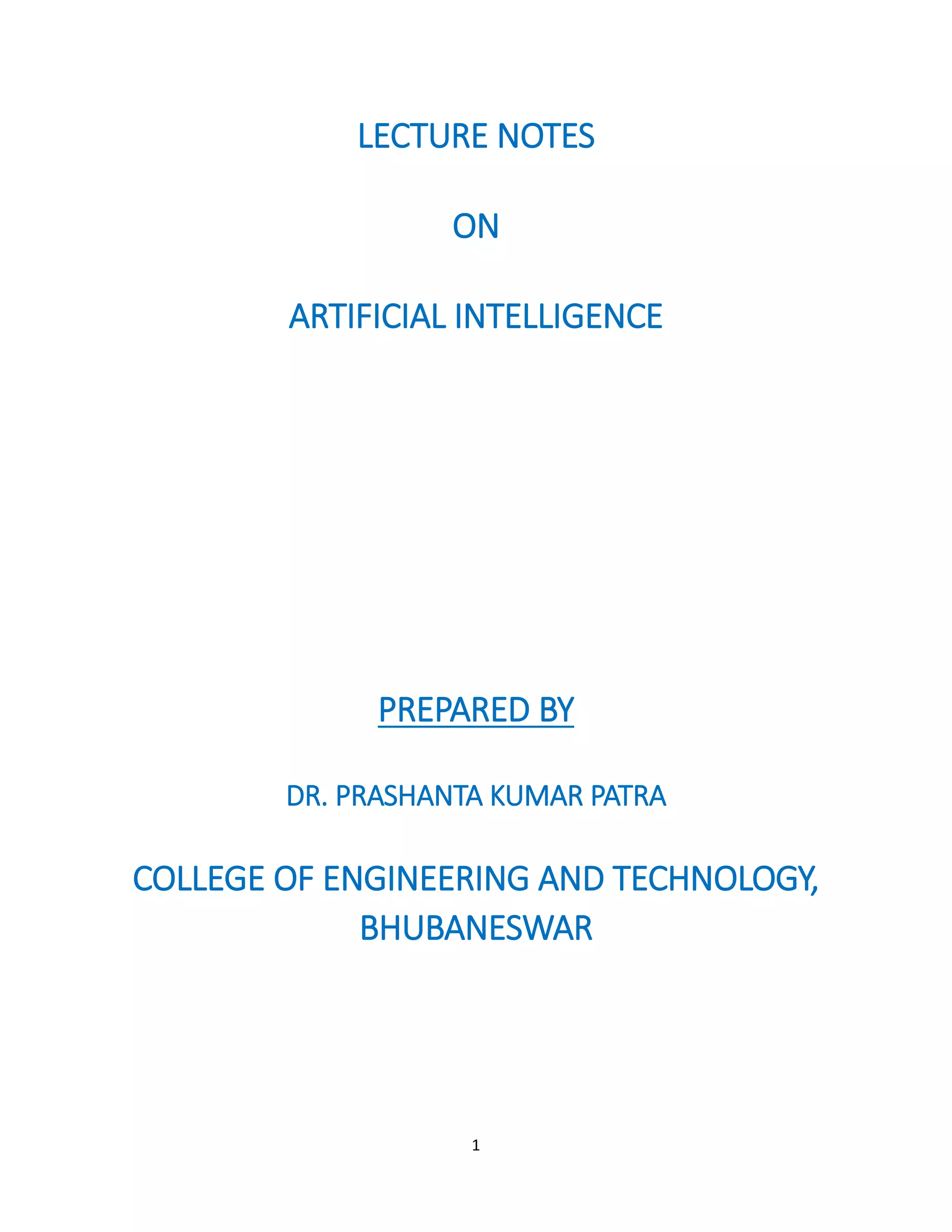 LECTURE NOTES

ON

ARTIFICIAL INTELLIGENCE

PREPARED BY

DR. PRASHANTA KUMAR PATRA

COLLEGE OF ENGINEERING AND TECHNOLOGY, BHUBANESWAR

1